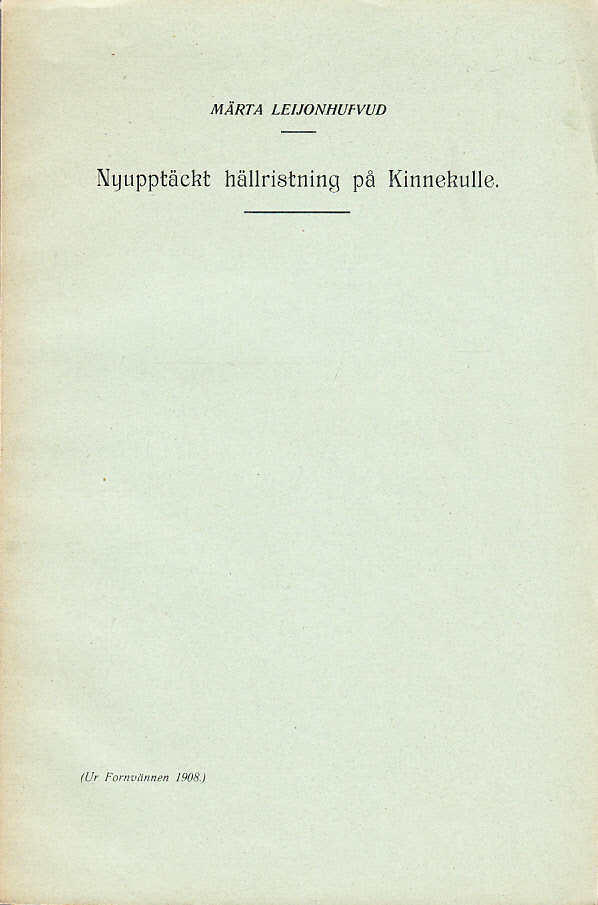 MÄRTA LEIJONHUFVUD

Nyupptäckt hällristning på Kinnekulle.

(Ur Fornvännen 1908.)